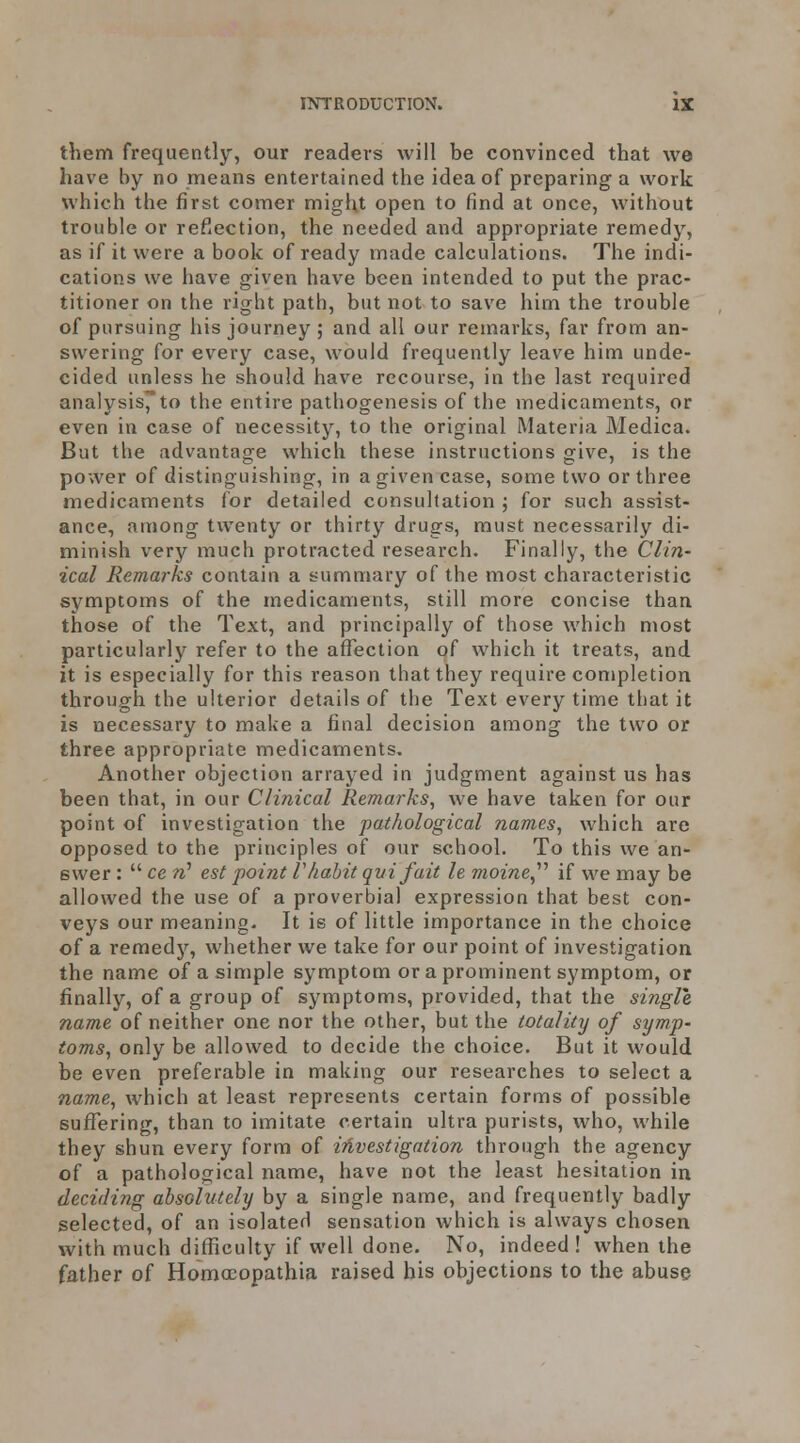 INTRODUCTION. ix

them frequently, our readers will be convinced that we have by no means entertained the idea of preparing a work which the first comer might open to find at once, without trouble or reflection, the needed and appropriate remedy, as if it were a book of ready made calculations. The indications we have given have been intended to put the practitioner on the right path, but not to save him the trouble of pursuing his journey; and all our remarks, far from answering for every case, would frequently leave him undecided unless he should have recourse, in the last required analysis, to the entire pathogenesis of the medicaments, or even in case of necessity, to the original Materia Medica. But the advantage which these instructions give, is the power of distinguishing, in a given case, some two or three medicaments for detailed consultation; for such assistance, among twenty or thirty drugs, must necessarily diminish very much protracted research. Finally, the Clinical Remarks contain a summary of the most characteristic symptoms of the medicaments, still more concise than those of the Text, and principally of those which most particularly refer to the affection of which it treats, and it is especially for this reason that they require completion through the ulterior details of the Text every time that it is necessary to make a final decision among the two or three appropriate medicaments.

Another objection arrayed in judgment against us has been that, in our Clinical Remarks, we have taken for our point of investigation the pathological names, which are opposed to the principles of our school. To this we answer: "ce n' est point l'habit qui fait le moine," if we may be allowed the use of a proverbial expression that best conveys our meaning. It is of little importance in the choice of a remedy, whether we take for our point of investigation the name of a simple symptom or a prominent symptom, or finally, of a group of symptoms, provided, that the single name of neither one nor the other, but the totality of symptoms, only be allowed to decide the choice. But it would be even preferable in making our researches to select a name, which at least represents certain forms of possible suffering, than to imitate certain ultra purists, who, while they shun every form of investigation through the agency of a pathological name, have not the least hesitation in deciding absolutely by a single name, and frequently badly selected, of an isolated sensation which is always chosen with much difficulty if well done. No, indeed! when the father of Homœopathia raised his objections to the abuse